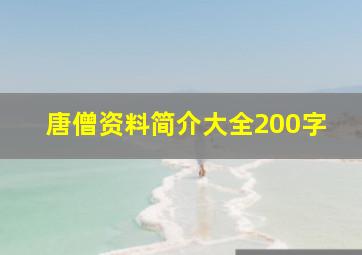 唐僧资料简介大全200字